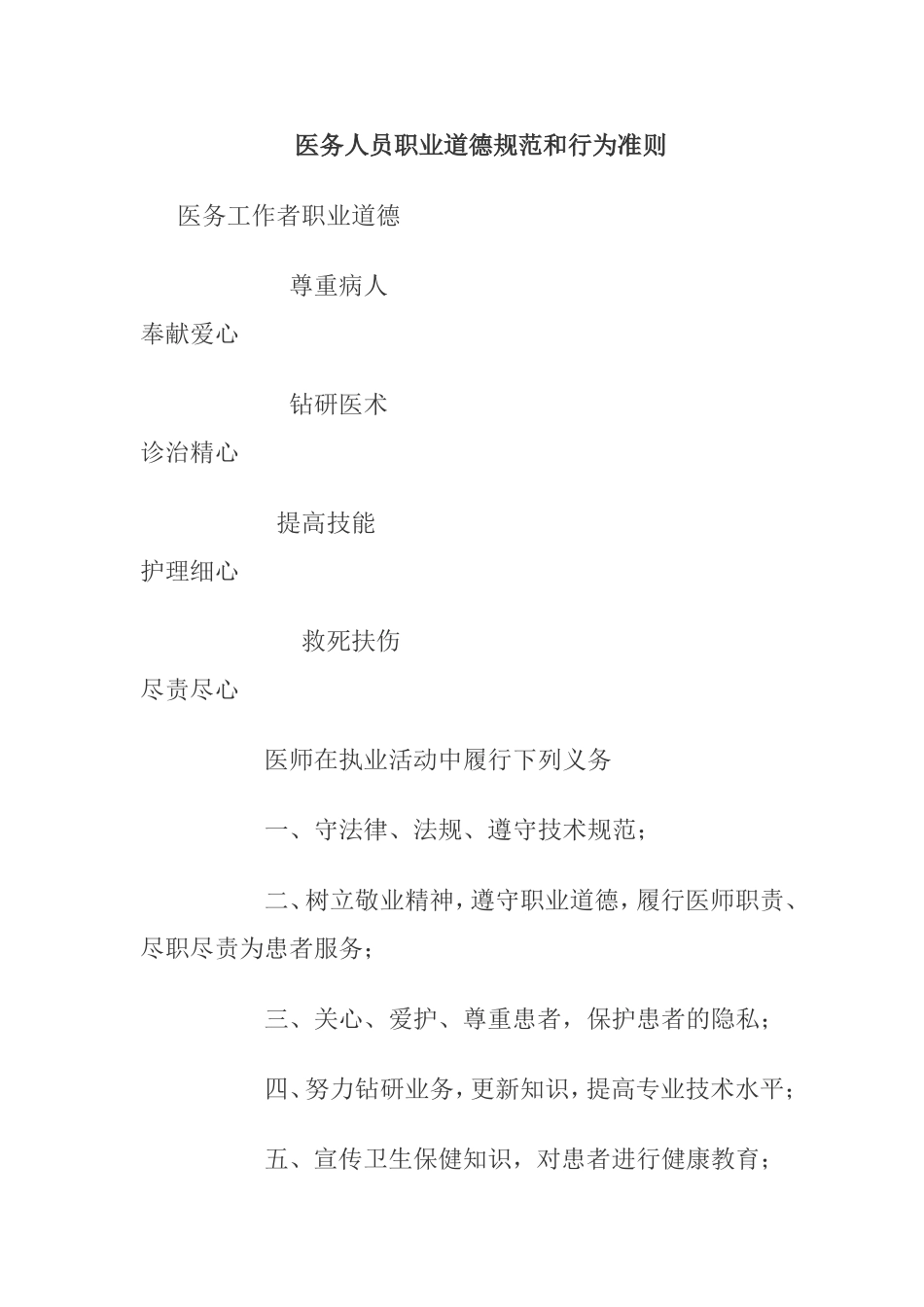 医务人员职业道德规范和行为准则

医务工作者职业道德

尊重病人

奉献爱心

钻研医术

诊治精心

提高技能

护理细心

救死扶伤

尽责尽心

医师在执业活动中履行下列义务

一、守法律、法规、遵守技术规范；

二、树立敬业精神，遵守职业道德，履行医师职责、尽职尽责为患者服务；

三、关心、爱护、尊重患者，保护患者的隐私；

四、努力钻研业务，更新知识，提高专业技术水平；

五、宣传卫生保健知识，对患者进行健康教育；